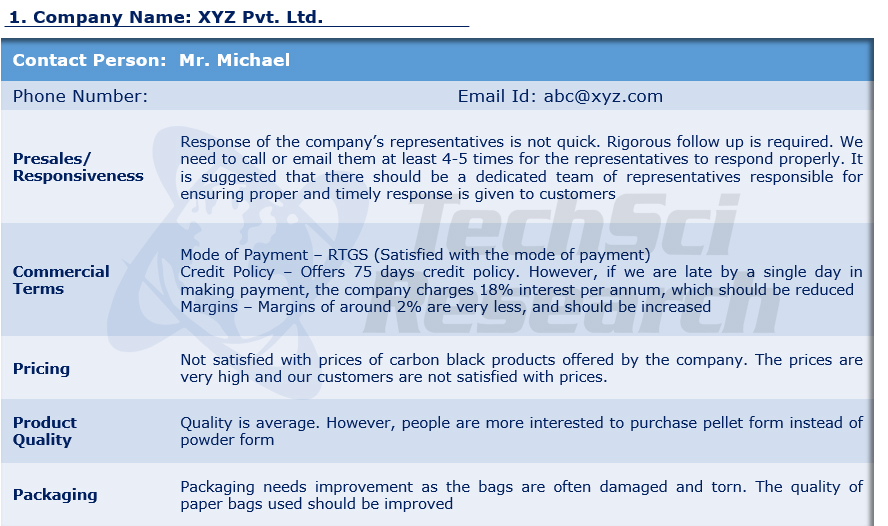 1. Company Name: XYZ Pvt. Ltd.

Contact Person: Mr. Michael

Phone Number:

Email Id: abc@xyz.com

Presales/ Responsiveness

Response of the company's representatives is not quick. Rigorous follow up is required. We need to call or email them at least 4-5 times for the representatives to respond properly. It is suggested that there should be a dedicated team of representatives responsible for ensuring proper and timely response is given to customers

Commercial Terms

Mode of Payment – RTGS (Satisfied with the mode of payment)
Credit Policy – Offers 75 days credit policy. However, if we are late by a single day in making payment, the company charges 18% interest per annum, which should be reduced
Margins – Margins of around 2% are very less, and should be increased

Pricing

Not satisfied with prices of carbon black products offered by the company. The prices are very high and our customers are not satisfied with prices.

Product Quality

Quality is average. However, people are more interested to purchase pellet form instead of powder form

Packaging

Packaging needs improvement as the bags are often damaged and torn. The quality of paper bags used should be improved

TechSci Research